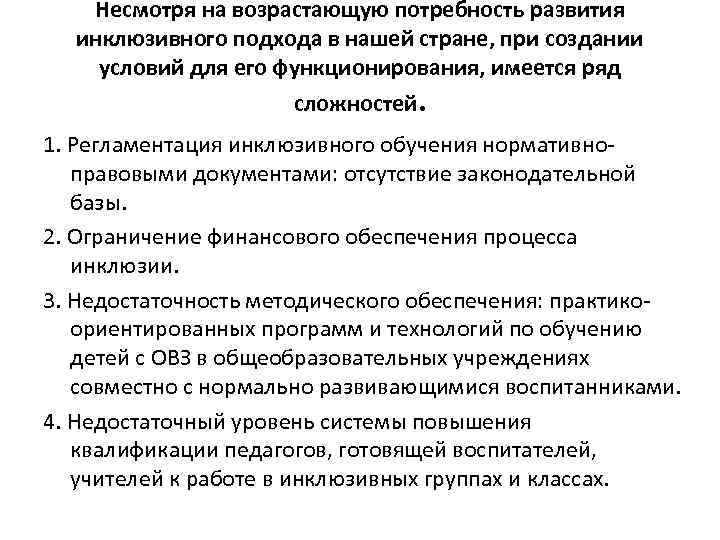 Несмотря на возрастающую потребность развития инклюзивного подхода в нашей стране, при создании условий для его функционирования, имеется ряд сложностей.

1. Регламентация инклюзивного обучения нормативно-правовыми документами: отсутствие законодательной базы.

2. Ограничение финансового обеспечения процесса инклюзии.

3. Недостаточность методического обеспечения: практико-ориентированных программ и технологий по обучению детей с ОВЗ в общеобразовательных учреждениях совместно с нормально развивающимися воспитанниками.

4. Недостаточный уровень системы повышения квалификации педагогов, готовящей воспитателей, учителей к работе в инклюзивных группах и классах.